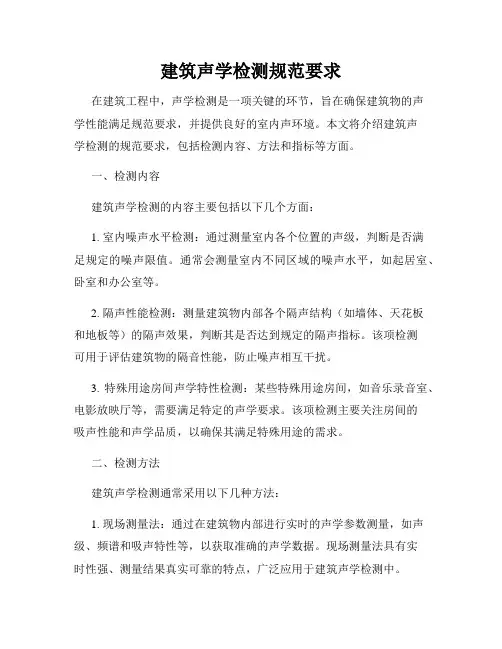 建筑声学检测规范要求

在建筑工程中，声学检测是一项关键的环节，旨在确保建筑物的声学性能满足规范要求，并提供良好的室内声环境。本文将介绍建筑声学检测的规范要求，包括检测内容、方法和指标等方面。

一、检测内容

建筑声学检测的内容主要包括以下几个方面：

1. 室内噪声水平检测：通过测量室内各个位置的声级，判断是否满足规定的噪声限值。通常会测量室内不同区域的噪声水平，如起居室、卧室和办公室等。

2. 隔声性能检测：测量建筑物内部各个隔声结构（如墙体、天花板和地板等）的隔声效果，判断其是否达到规定的隔声指标。该项检测可用于评估建筑物的隔音性能，防止噪声相互干扰。

3. 特殊用途房间声学特性检测：某些特殊用途房间，如音乐录音室、电影放映厅等，需要满足特定的声学要求。该项检测主要关注房间的吸声性能和声学品质，以确保其满足特殊用途的需求。

二、检测方法

建筑声学检测通常采用以下几种方法：

1. 现场测量法：通过在建筑物内部进行实时的声学参数测量，如声级、频谱和吸声特性等，以获取准确的声学数据。现场测量法具有实时性强、测量结果真实可靠的特点，广泛应用于建筑声学检测中。